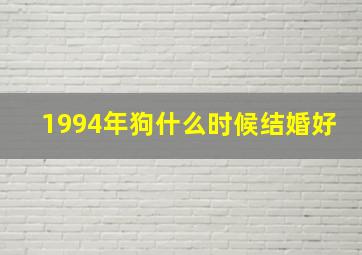 1994年狗什么时候结婚好